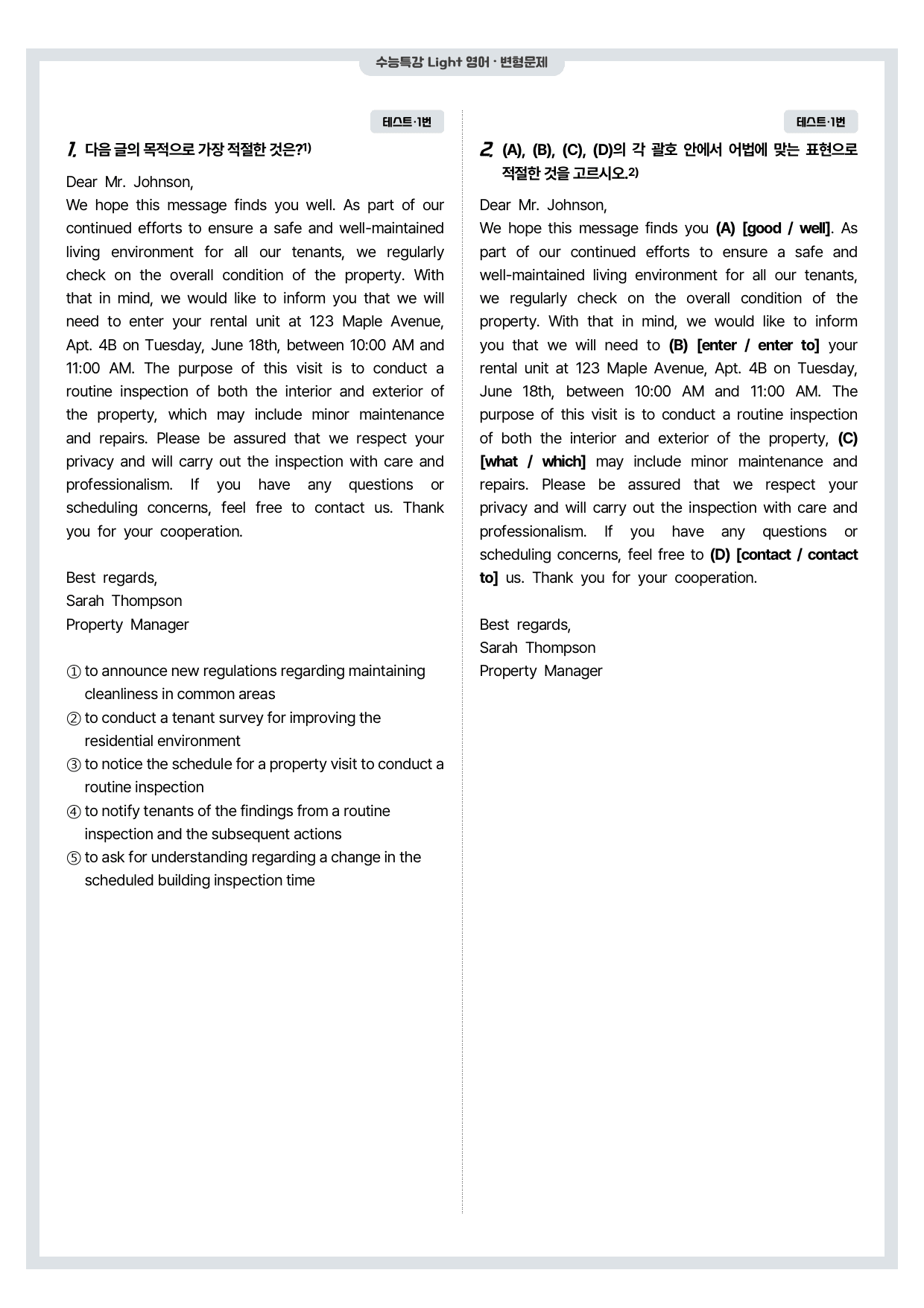 수능특강 Light 영어 · 변형문제

테스트·1번

1. 다음 글의 목적으로 가장 적절한 것은?$^{1)}$

Dear Mr. Johnson,
We hope this message finds you well. As part of our continued efforts to ensure a safe and well-maintained living environment for all our tenants, we regularly check on the overall condition of the property. With that in mind, we would like to inform you that we will need to enter your rental unit at 123 Maple Avenue, Apt. 4B on Tuesday, June 18th, between 10:00 AM and 11:00 AM. The purpose of this visit is to conduct a routine inspection of both the interior and exterior of the property, which may include minor maintenance and repairs. Please be assured that we respect your privacy and will carry out the inspection with care and professionalism. If you have any questions or scheduling concerns, feel free to contact us. Thank you for your cooperation.

Best regards,
Sarah Thompson
Property Manager

① to announce new regulations regarding maintaining cleanliness in common areas
② to conduct a tenant survey for improving the residential environment
③ to notice the schedule for a property visit to conduct a routine inspection
④ to notify tenants of the findings from a routine inspection and the subsequent actions
⑤ to ask for understanding regarding a change in the scheduled building inspection time

테스트·1번

2. (A), (B), (C), (D)의 각 괄호 안에서 어법에 맞는 표현으로 적절한 것을 고르시오.$^{2)}$

Dear Mr. Johnson,
We hope this message finds you (A) [good / well]. As part of our continued efforts to ensure a safe and well-maintained living environment for all our tenants, we regularly check on the overall condition of the property. With that in mind, we would like to inform you that we will need to (B) [enter / enter to] your rental unit at 123 Maple Avenue, Apt. 4B on Tuesday, June 18th, between 10:00 AM and 11:00 AM. The purpose of this visit is to conduct a routine inspection of both the interior and exterior of the property, (C) [what / which] may include minor maintenance and repairs. Please be assured that we respect your privacy and will carry out the inspection with care and professionalism. If you have any questions or scheduling concerns, feel free to (D) [contact / contact to] us. Thank you for your cooperation.

Best regards,
Sarah Thompson
Property Manager